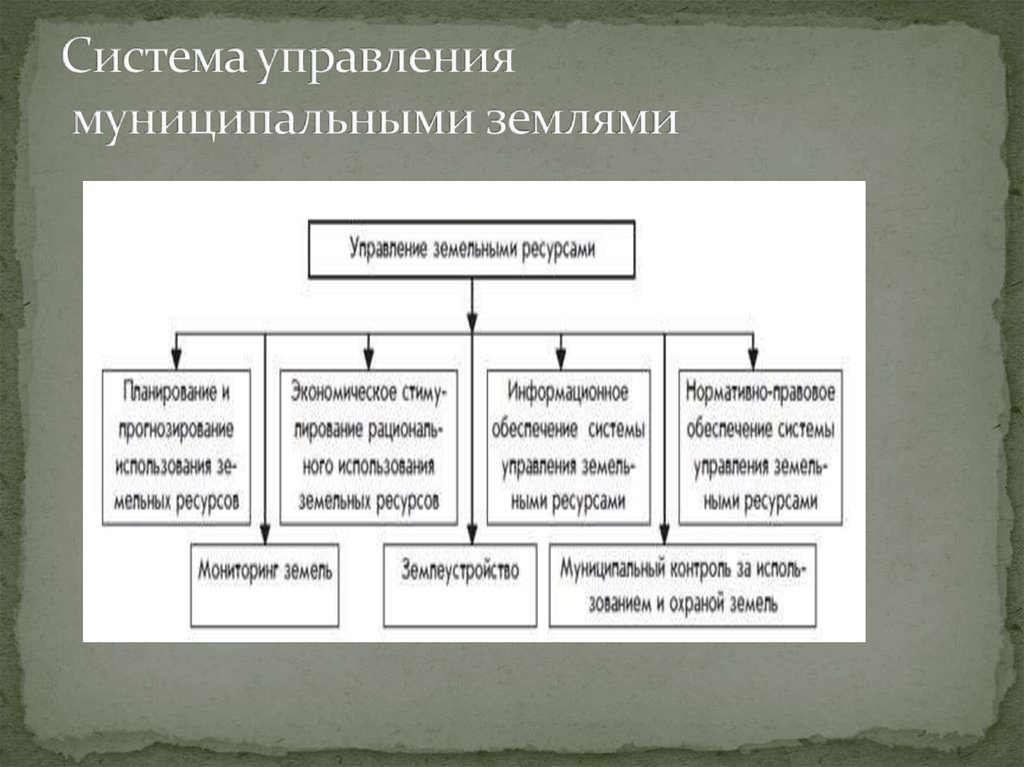 Система управления муниципальными землями

Управление земельными ресурсами

Планирование и прогнозирование использования земельных ресурсов

Экономическое стимулирование рационального использования земельных ресурсов

Информационное обеспечение системы управления земельными ресурсами

Нормативно-правовое обеспечение системы управления земельными ресурсами

Мониторинг земель

Землеустройство

Муниципальный контроль за использованием и охраной земель